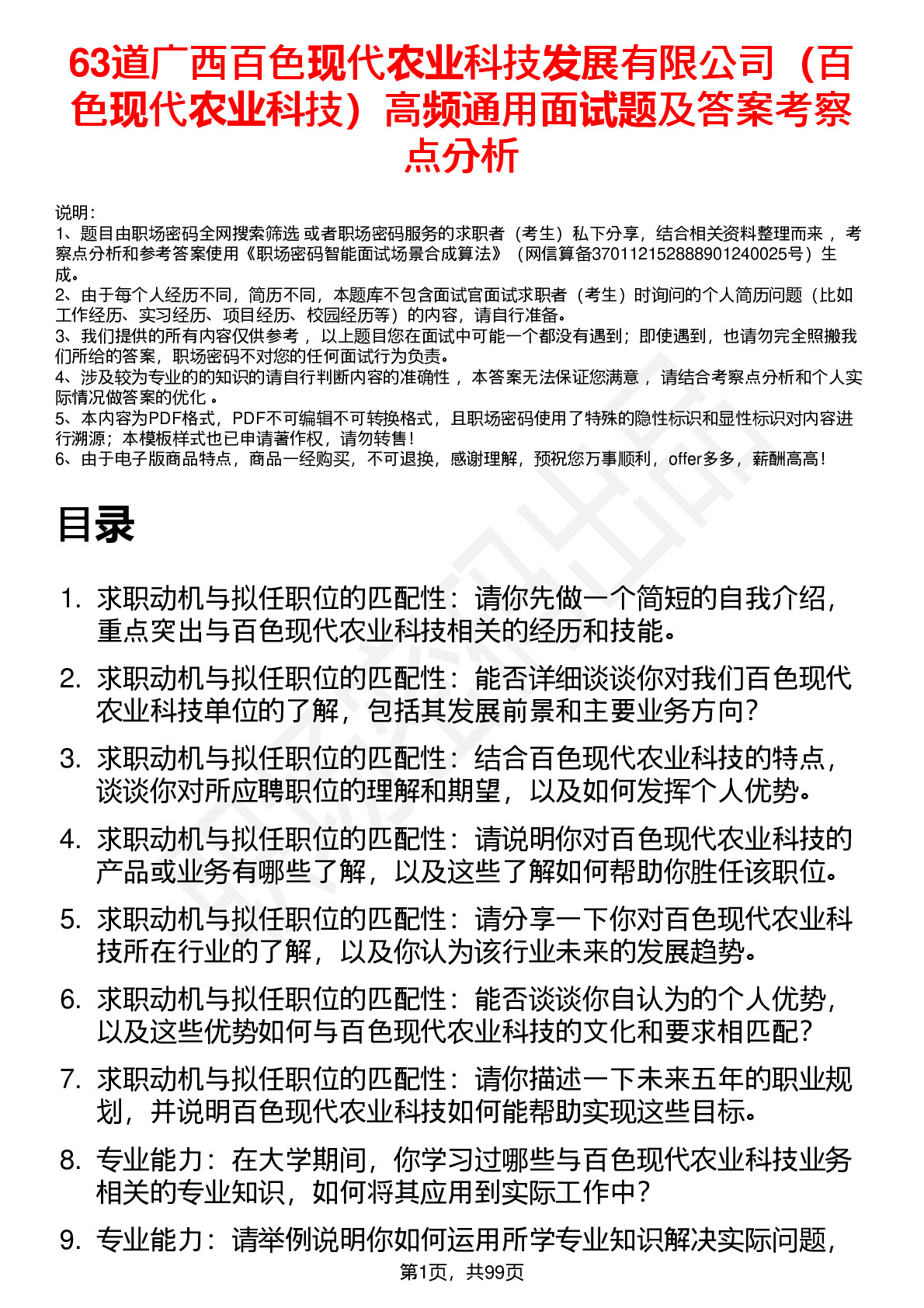 63道广西百色现代农业科技发展有限公司（百色现代农业科技）高频通用面试题及答案考察点分析

说明：
1、题目由职场密码全网搜索筛选 或者职场密码服务的求职者（考生）私下分享，结合相关资料整理而来 ，考察点分析和参考答案使用《职场密码智能面试场景合成算法》（网信算备370112152888901240025号）生成。
2、由于每个人经历不同，简历不同，本题库不包含面试官面试求职者（考生）时询问的个人简历问题（比如工作经历、实习经历、项目经历、校园经历等）的内容，请自行准备。
3、我们提供的所有内容仅供参考 ，以上题目您在面试中可能一个都没有遇到；即使遇到，也请勿完全照搬我们所给的答案，职场密码不对您的任何面试行为负责。
4、涉及较为专业的的知识的请自行判断内容的准确性 ，本答案无法保证您满意 ，请结合考察点分析和个人实际情况做答案的优化 。
5、本内容为PDF格式，PDF不可编辑不可转换格式，且职场密码使用了特殊的隐性标识和显性标识对内容进行溯源；本模板样式也已申请著作权，请勿转售！
6、由于电子版商品特点，商品一经购买，不可退换，感谢理解，预祝您万事顺利，offer多多，薪酬高高！

目录

1. 求职动机与拟任职位的匹配性：请你先做一个简短的自我介绍，重点突出与百色现代农业科技相关的经历和技能。
2. 求职动机与拟任职位的匹配性：能否详细谈谈你对我们百色现代农业科技单位的了解，包括其发展前景和主要业务方向？
3. 求职动机与拟任职位的匹配性：结合百色现代农业科技的特点，谈谈你对所应聘职位的理解和期望，以及如何发挥个人优势。
4. 求职动机与拟任职位的匹配性：请说明你对百色现代农业科技的产品或业务有哪些了解，以及这些了解如何帮助你胜任该职位。
5. 求职动机与拟任职位的匹配性：请分享一下你对百色现代农业科技所在行业的了解，以及你认为该行业未来的发展趋势。
6. 求职动机与拟任职位的匹配性：能否谈谈你自认为的个人优势，以及这些优势如何与百色现代农业科技的文化和要求相匹配？
7. 求职动机与拟任职位的匹配性：请你描述一下未来五年的职业规划，并说明百色现代农业科技如何能帮助实现这些目标。
8. 专业能力：在大学期间，你学习过哪些与百色现代农业科技业务相关的专业知识，如何将其应用到实际工作中？
9. 专业能力：请举例说明你如何运用所学专业知识解决实际问题，

第1页，共99页